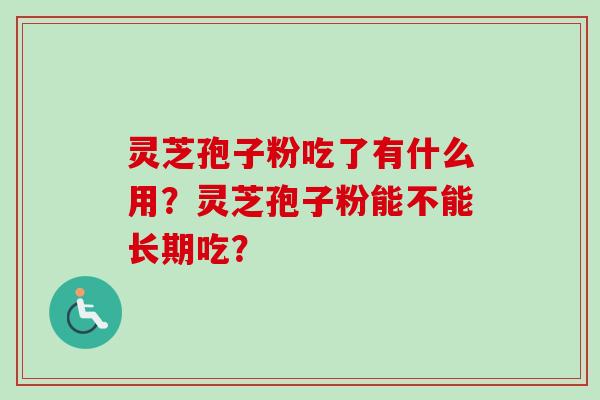 灵芝孢子粉吃了有什么用？灵芝孢子粉能不能长期吃？